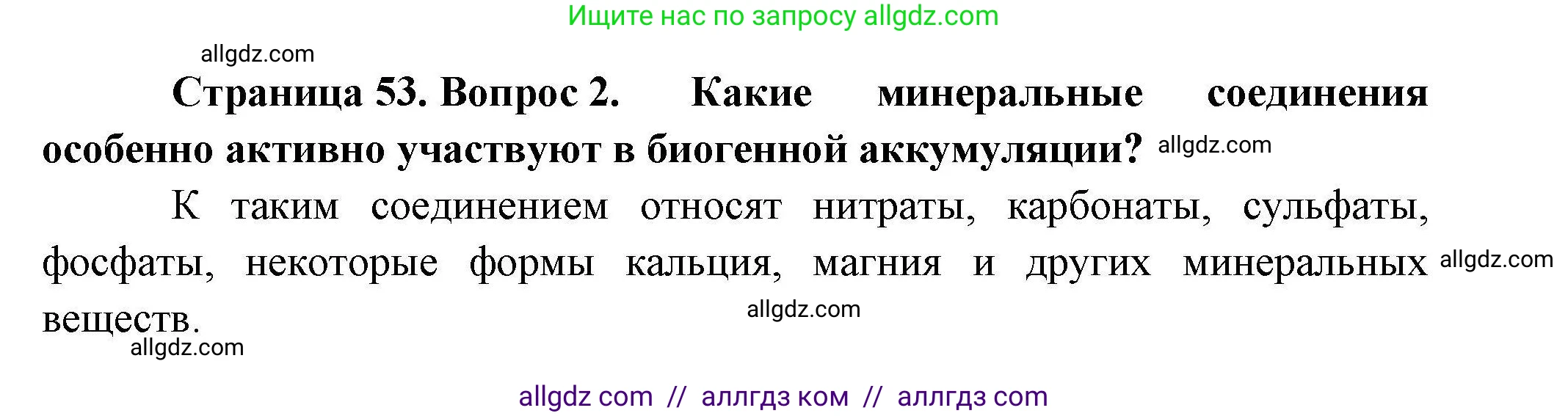 Ищите нас по запросу allgdz.com

allgdz.com

Страница 53. Вопрос 2. Какие минеральные соединения особенно активно участвуют в биогенной аккумуляции? allgdz.com

К таким соединением относят нитраты, карбонаты, сульфаты, фосфаты, некоторые формы кальция, магния и других минеральных allgdz.com веществ. allgdz.com

allgdz.com

allgdz com // аллгдз ком // аллгдз com